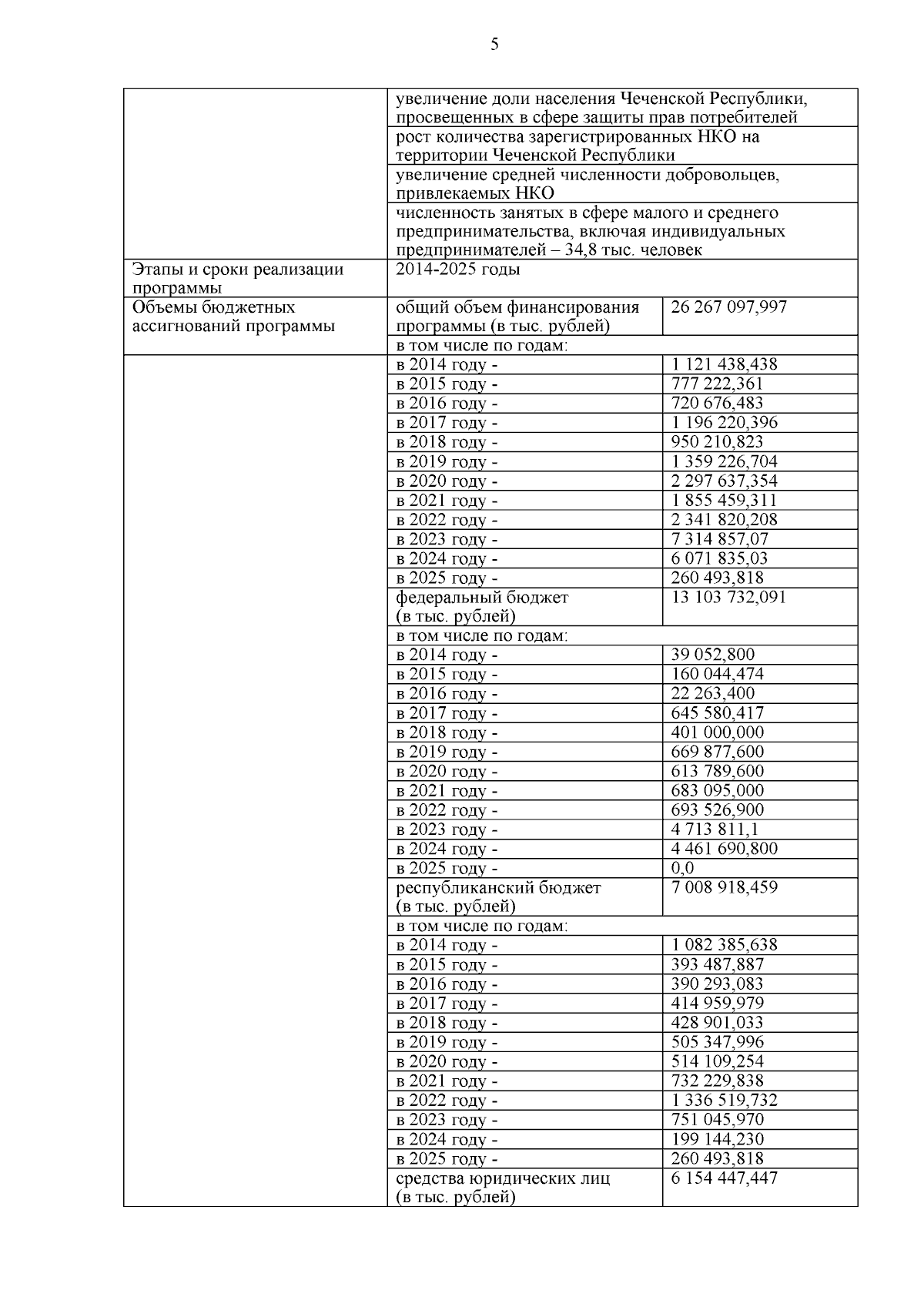 5

| | | |
|---|---|---|
| | увеличение доли населения Чеченской Республики, просвещенных в сфере защиты прав потребителей | |
| | рост количества зарегистрированных НКО на территории Чеченской Республики | |
| | увеличение средней численности добровольцев, привлекаемых НКО | |
| | численность занятых в сфере малого и среднего предпринимательства, включая индивидуальных предпринимателей – 34,8 тыс. человек | |
| Этапы и сроки реализации программы | 2014-2025 годы | |
| Объемы бюджетных ассигнований программы | общий объем финансирования программы (в тыс. рублей) | 26 267 097,997 |
| | в том числе по годам: | |
| | в 2014 году - | 1 121 438,438 |
| | в 2015 году - | 777 222,361 |
| | в 2016 году - | 720 676,483 |
| | в 2017 году - | 1 196 220,396 |
| | в 2018 году - | 950 210,823 |
| | в 2019 году - | 1 359 226,704 |
| | в 2020 году - | 2 297 637,354 |
| | в 2021 году - | 1 855 459,311 |
| | в 2022 году - | 2 341 820,208 |
| | в 2023 году - | 7 314 857,07 |
| | в 2024 году - | 6 071 835,03 |
| | в 2025 году - | 260 493,818 |
| | федеральный бюджет (в тыс. рублей) | 13 103 732,091 |
| | в том числе по годам: | |
| | в 2014 году - | 39 052,800 |
| | в 2015 году - | 160 044,474 |
| | в 2016 году - | 22 263,400 |
| | в 2017 году - | 645 580,417 |
| | в 2018 году - | 401 000,000 |
| | в 2019 году - | 669 877,600 |
| | в 2020 году - | 613 789,600 |
| | в 2021 году - | 683 095,000 |
| | в 2022 году - | 693 526,900 |
| | в 2023 году - | 4 713 811,1 |
| | в 2024 году - | 4 461 690,800 |
| | в 2025 году - | 0,0 |
| | республиканский бюджет (в тыс. рублей) | 7 008 918,459 |
| | в том числе по годам: | |
| | в 2014 году - | 1 082 385,638 |
| | в 2015 году - | 393 487,887 |
| | в 2016 году - | 390 293,083 |
| | в 2017 году - | 414 959,979 |
| | в 2018 году - | 428 901,033 |
| | в 2019 году - | 505 347,996 |
| | в 2020 году - | 514 109,254 |
| | в 2021 году - | 732 229,838 |
| | в 2022 году - | 1 336 519,732 |
| | в 2023 году - | 751 045,970 |
| | в 2024 году - | 199 144,230 |
| | в 2025 году - | 260 493,818 |
| | средства юридических лиц (в тыс. рублей) | 6 154 447,447 |